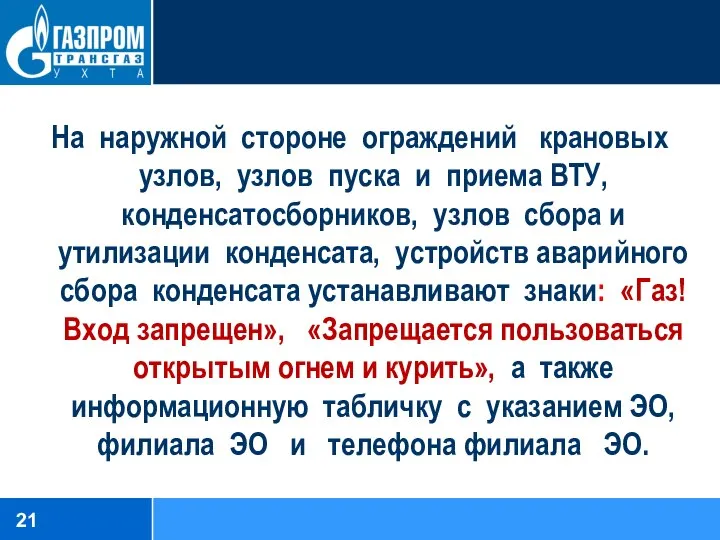 ГАЗПРОМ
ТРАНСГАЗ
УХТА

На наружной стороне ограждений крановых узлов, узлов пуска и приема ВТУ, конденсатосборников, узлов сбора и утилизации конденсата, устройств аварийного сбора конденсата устанавливают знаки: «Газ! Вход запрещен», «Запрещается пользоваться открытым огнем и курить», а также информационную табличку с указанием ЭО, филиала ЭО и телефона филиала ЭО.

21